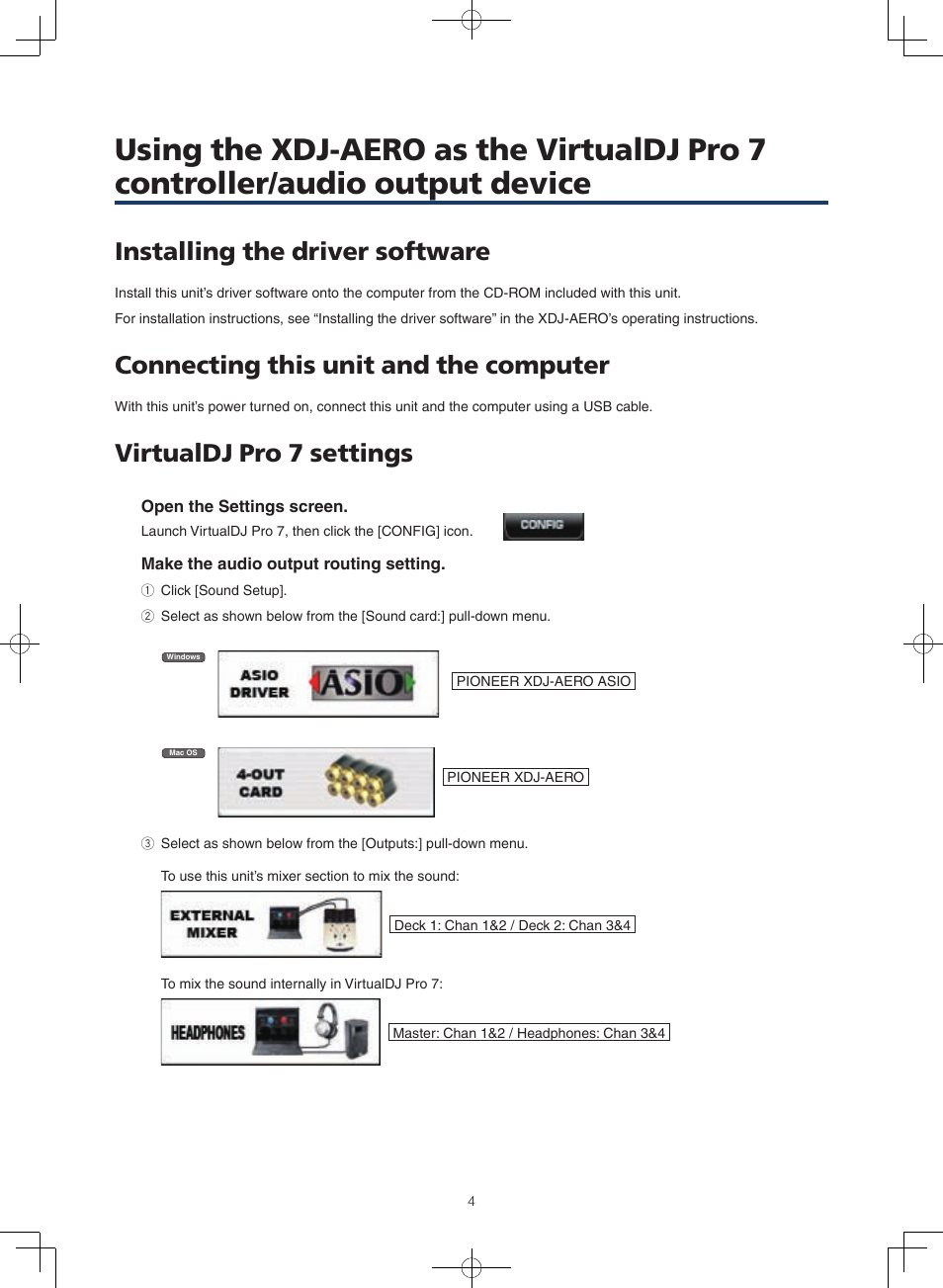 Using the XDJ-AERO as the VirtualDJ Pro 7 controller/audio output device

Installing the driver software

Install this unit's driver software onto the computer from the CD-ROM included with this unit.

For installation instructions, see "Installing the driver software" in the XDJ-AERO's operating instructions.

Connecting this unit and the computer

With this unit's power turned on, connect this unit and the computer using a USB cable.

VirtualDJ Pro 7 settings

Open the Settings screen.

Launch VirtualDJ Pro 7, then click the [CONFIG] icon.

CONFIG

Make the audio output routing setting.

① Click [Sound Setup].

② Select as shown below from the [Sound card:] pull-down menu.

Windows

ASIO DRIVER ASIO

PIONEER XDJ-AERO ASIO

Mac OS

4-OUT CARD

PIONEER XDJ-AERO

③ Select as shown below from the [Outputs:] pull-down menu.

To use this unit's mixer section to mix the sound:

EXTERNAL MIXER

Deck 1: Chan 1&2 / Deck 2: Chan 3&4

To mix the sound internally in VirtualDJ Pro 7:

HEADPHONES

Master: Chan 1&2 / Headphones: Chan 3&4

4